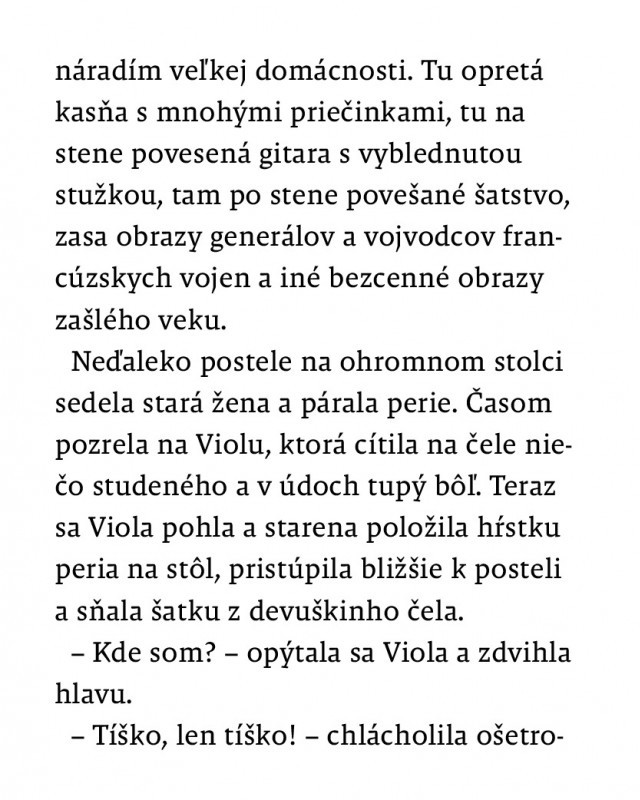 náradím veľkej domácnosti. Tu opretá kasňa s mnohými priečinkami, tu na stene povesená gitara s vyblednutou stužkou, tam po stene povešané šatstvo, zasa obrazy generálov a vojvodcov francúzskych vojen a iné bezcenné obrazy zašlého veku.

Neďaleko postele na ohromnom stolci sedela stará žena a párala perie. Časom pozrela na Violu, ktorá cítila na čele niečo studeného a v údoch tupý bôľ. Teraz sa Viola pohla a starena položila hŕstku peria na stôl, pristúpila bližšie k posteli a sňala šatku z devuškinho čela.

– Kde som? – opýtala sa Viola a zdvihla hlavu.

– Tíško, len tíško! – chlácholila ošetro-